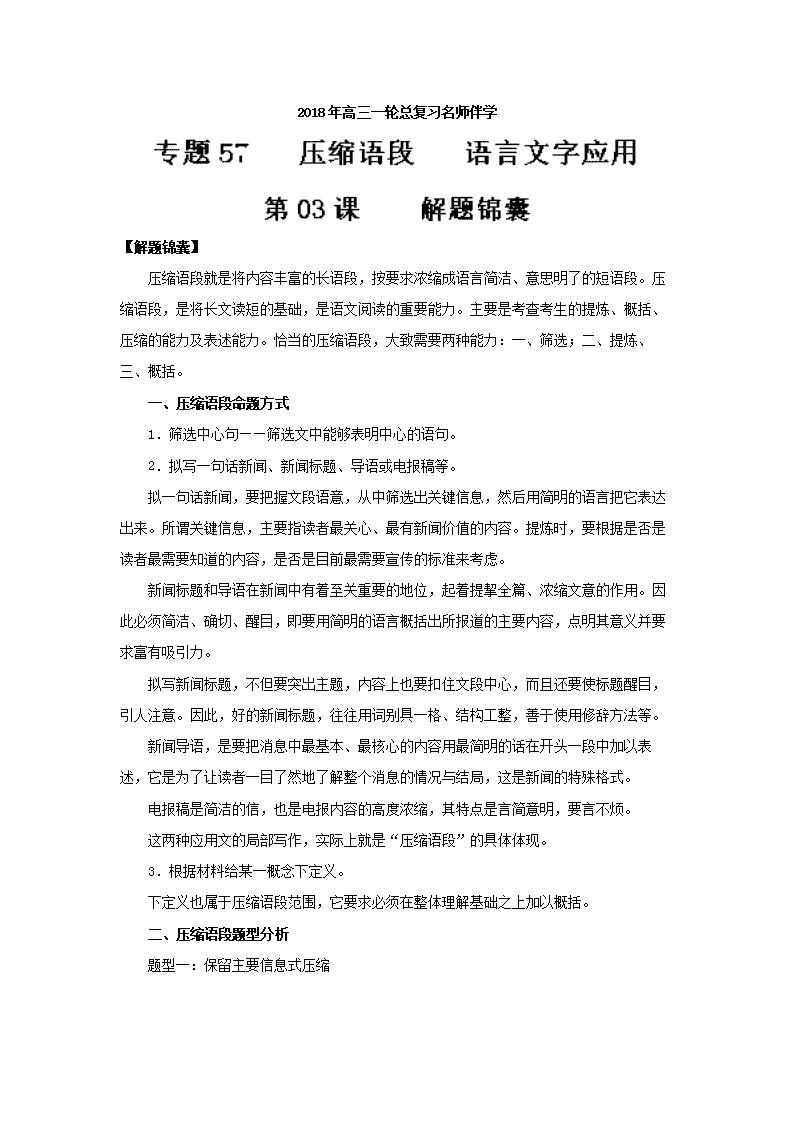 2018年高三一轮总复习名师伴学

专题57　压缩语段　语言文字应用

第03课　解题锦囊

【解题锦囊】

压缩语段就是将内容丰富的长语段，按要求浓缩成语言简洁、意思明了的短语段。压缩语段，是将长文读短的基础，是语文阅读的重要能力。主要是考查考生的提炼、概括、压缩的能力及表述能力。恰当的压缩语段，大致需要两种能力：一、筛选；二、提炼、三、概括。

一、压缩语段命题方式

1．筛选中心句——筛选文中能够表明中心的语句。

2．拟写一句话新闻、新闻标题、导语或电报稿等。

拟一句话新闻，要把握文段语意，从中筛选出关键信息，然后用简明的语言把它表达出来。所谓关键信息，主要指读者最关心、最有新闻价值的内容。提炼时，要根据是否是读者最需要知道的内容，是否是目前最需要宣传的标准来考虑。

新闻标题和导语在新闻中有着至关重要的地位，起着提挈全篇、浓缩文意的作用。因此必须简洁、确切、醒目，即要用简明的语言概括出所报道的主要内容，点明其意义并要求富有吸引力。

拟写新闻标题，不但要突出主题，内容上也要扣住文段中心，而且还要使标题醒目，引人注意。因此，好的新闻标题，往往用词别具一格、结构工整，善于使用修辞方法等。

新闻导语，是要把消息中最基本、最核心的内容用最简明的话在开头一段中加以表述，它是为了让读者一目了然地了解整个消息的情况与结局，这是新闻的特殊格式。

电报稿是简洁的信，也是电报内容的高度浓缩，其特点是言简意明，要言不烦。

这两种应用文的局部写作，实际上就是“压缩语段”的具体体现。

3．根据材料给某一概念下定义。

下定义也属于压缩语段范围，它要求必须在整体理解基础之上加以概括。

二、压缩语段题型分析

题型一：保留主要信息式压缩